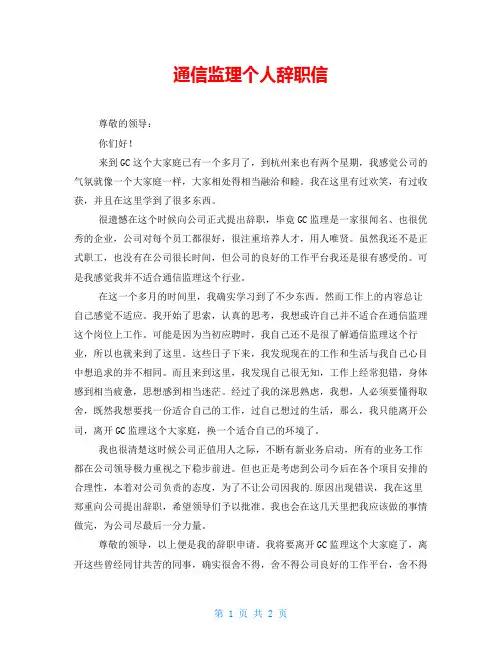 通信监理个人辞职信

尊敬的领导：

你们好！

来到GC这个大家庭已有一个多月了，到杭州来也有两个星期，我感觉公司的气氛就像一个大家庭一样，大家相处得相当融洽和睦。我在这里有过欢笑，有过收获，并且在这里学到了很多东西。

很遗憾在这个时候向公司正式提出辞职，毕竟GC监理是一家很闻名、也很优秀的企业，公司对每个员工都很好，很注重培养人才，用人唯贤。虽然我还不是正式职工，也没有在公司很长时间，但公司的良好的工作平台我还是很有感受的。可是我感觉我并不适合通信监理这个行业。

在这一个多月的时间里，我确实学习到了不少东西。然而工作上的内容总让自己感觉不适应。我开始了思索，认真的思考，我想或许自己并不适合在通信监理这个岗位上工作。可能是因为当初应聘时，我自己还不是很了解通信监理这个行业，所以也就来到了这里。这些日子下来，我发现现在的工作和生活与我自己心目中想追求的并不相同。而且来到这里，我发现自己很无知，工作上经常犯错，身体感到相当疲惫，思想感到相当迷茫。经过了我的深思熟虑，我想，人必须要懂得取舍，既然我想要找一份适合自己的工作，过自己想过的生活，那么，我只能离开公司，离开GC监理这个大家庭，换一个适合自己的环境了。

我也很清楚这时候公司正值用人之际，不断有新业务启动，所有的业务工作都在公司领导极力重视之下稳步前进。但也正是考虑到公司今后在各个项目安排的合理性，本着对公司负责的态度，为了不让公司因我的.原因出现错误，我在这里郑重向公司提出辞职，希望领导们予以批准。我也会在这几天里把我应该做的事情做完，为公司尽最后一分力量。

尊敬的领导，以上便是我的辞职申请。我将要离开GC监理这个大家庭了，离开这些曾经同甘共苦的同事，确实很舍不得，舍不得公司良好的工作平台，舍不得

第 1 页 共 2 页